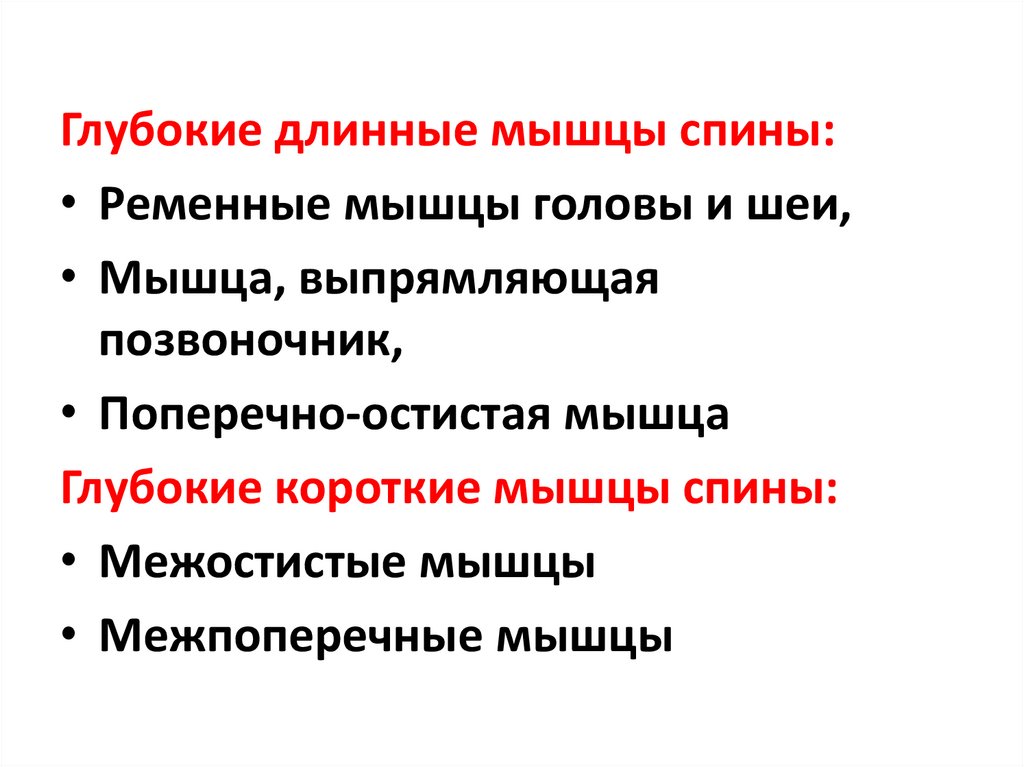 Глубокие длинные мышцы спины:

• Ременные мышцы головы и шеи,
• Мышца, выпрямляющая позвоночник,
• Поперечно-остистая мышца

Глубокие короткие мышцы спины:

• Межостистые мышцы
• Межпоперечные мышцы